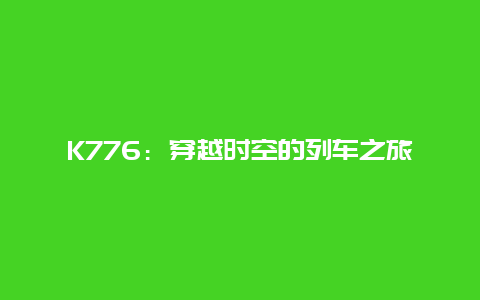 K776：穿越时空的列车之旅